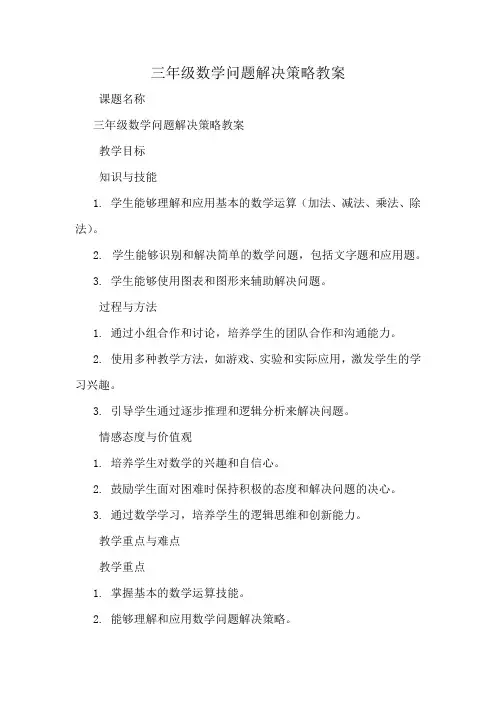 三年级数学问题解决策略教案

课题名称

三年级数学问题解决策略教案

教学目标

知识与技能

1. 学生能够理解和应用基本的数学运算（加法、减法、乘法、除法）。

2. 学生能够识别和解决简单的数学问题，包括文字题和应用题。

3. 学生能够使用图表和图形来辅助解决问题。

过程与方法

1. 通过小组合作和讨论，培养学生的团队合作和沟通能力。

2. 使用多种教学方法，如游戏、实验和实际应用，激发学生的学习兴趣。

3. 引导学生通过逐步推理和逻辑分析来解决问题。

情感态度与价值观

1. 培养学生对数学的兴趣和自信心。

2. 鼓励学生面对困难时保持积极的态度和解决问题的决心。

3. 通过数学学习，培养学生的逻辑思维和创新能力。

教学重点与难点

教学重点

1. 掌握基本的数学运算技能。

2. 能够理解和应用数学问题解决策略。